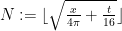 $N := \lfloor \sqrt{\frac{x}{4\pi} + \frac{t}{16}} \rfloor$